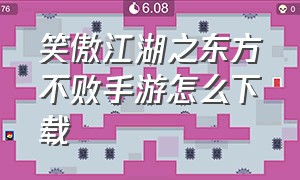 76

6.08

0

笑傲江湖之东方不败手游怎么下载